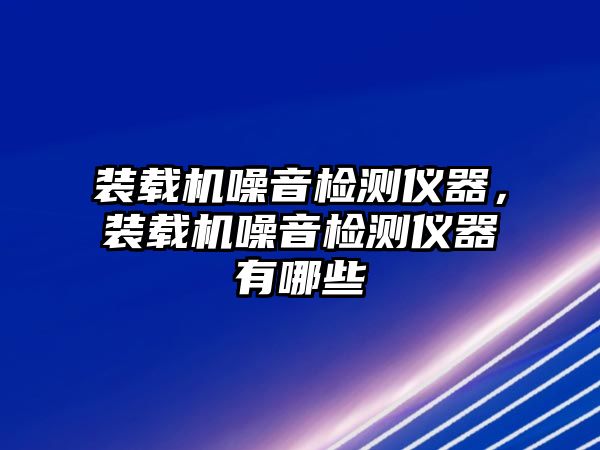 装载机噪音检测仪器，装载机噪音检测仪器有哪些